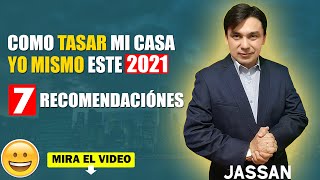 COMO TASAR MI CASA YO MISMO ESTE 2021

7 RECOMENDACIÓNES

MIRA EL VIDEO

JASSAN